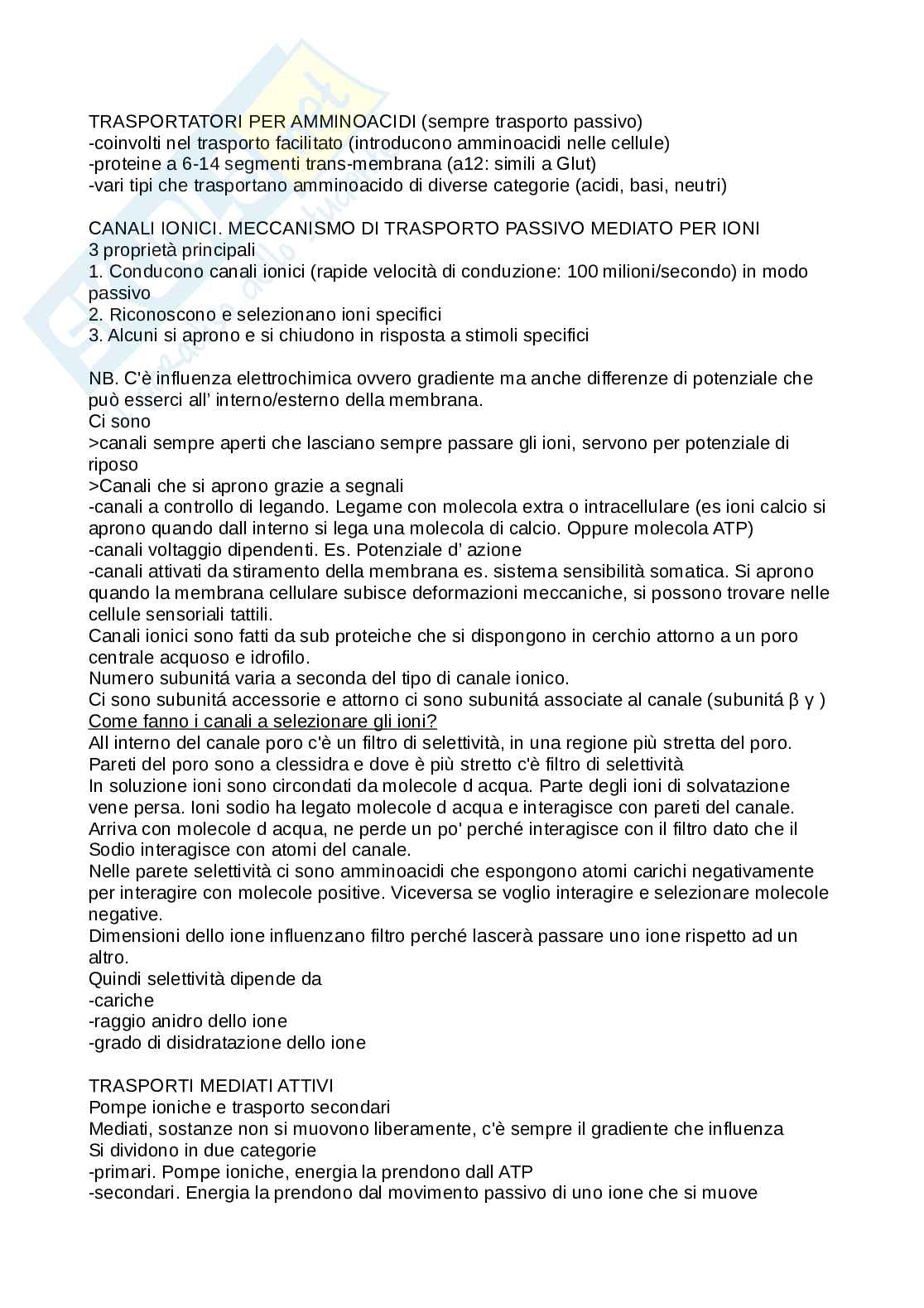 TRASPORTATORI PER AMMINOACIDI (sempre trasporto passivo)
-coinvolti nel trasporto facilitato (introducono amminoacidi nelle cellule)
-proteine a 6-14 segmenti trans-membrana (a12: simili a Glut)
-vari tipi che trasportano amminoacido di diverse categorie (acidi, basi, neutri)

CANALI IONICI. MECCANISMO DI TRASPORTO PASSIVO MEDIATO PER IONI
3 proprietà principali
1. Conducono canali ionici (rapide velocità di conduzione: 100 milioni/secondo) in modo passivo
2. Riconoscono e selezionano ioni specifici
3. Alcuni si aprono e si chiudono in risposta a stimoli specifici

NB. C'è influenza elettrochimica ovvero gradiente ma anche differenze di potenziale che può esserci all' interno/esterno della membrana.
Ci sono
>canali sempre aperti che lasciano sempre passare gli ioni, servono per potenziale di riposo
>Canali che si aprono grazie a segnali
-canali a controllo di legando. Legame con molecola extra o intracellulare (es ioni calcio si aprono quando dall interno si lega una molecola di calcio. Oppure molecola ATP)
-canali voltaggio dipendenti. Es. Potenziale d' azione
-canali attivati da stiramento della membrana es. sistema sensibilità somatica. Si aprono quando la membrana cellulare subisce deformazioni meccaniche, si possono trovare nelle cellule sensoriali tattili.
Canali ionici sono fatti da sub proteiche che si dispongono in cerchio attorno a un poro centrale acquoso e idrofilo.
Numero subunitá varia a seconda del tipo di canale ionico.
Ci sono subunitá accessorie e attorno ci sono subunitá associate al canale (subunitá β γ )
Come fanno i canali a selezionare gli ioni?
All interno del canale poro c'è un filtro di selettività, in una regione più stretta del poro. Pareti del poro sono a clessidra e dove è più stretto c'è filtro di selettività
In soluzione ioni sono circondati da molecole d acqua. Parte degli ioni di solvatazione vene persa. Ioni sodio ha legato molecole d acqua e interagisce con pareti del canale. Arriva con molecole d acqua, ne perde un po' perché interagisce con il filtro dato che il Sodio interagisce con atomi del canale.
Nelle parete selettività ci sono amminoacidi che espongono atomi carichi negativamente per interagire con molecole positive. Viceversa se voglio interagire e selezionare molecole negative.
Dimensioni dello ione influenzano filtro perché lascerà passare uno ione rispetto ad un altro.
Quindi selettività dipende da
-cariche
-raggio anidro dello ione
-grado di disidratazione dello ione

TRASPORTI MEDIATI ATTIVI
Pompe ioniche e trasporto secondari
Mediati, sostanze non si muovono liberamente, c'è sempre il gradiente che influenza
Si dividono in due categorie
-primari. Pompe ioniche, energia la prendono dall ATP
-secondari. Energia la prendono dal movimento passivo di uno ione che si muove